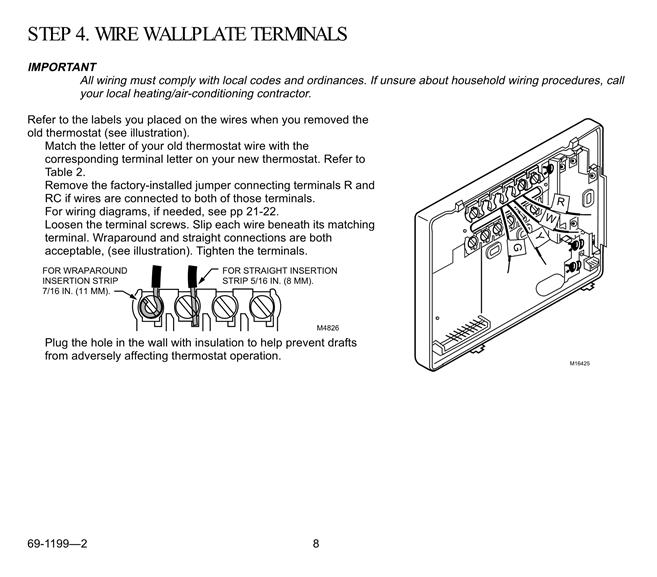 STEP 4. WIRE WALLPLATE TERMINALS

IMPORTANT
All wiring must comply with local codes and ordinances. If unsure about household wiring procedures, call your local heating/air-conditioning contractor.

Refer to the labels you placed on the wires when you removed the old thermostat (see illustration).

Match the letter of your old thermostat wire with the corresponding terminal letter on your new thermostat. Refer to Table 2.

Remove the factory-installed jumper connecting terminals R and RC if wires are connected to both of those terminals.

For wiring diagrams, if needed, see pp 21-22.

Loosen the terminal screws. Slip each wire beneath its matching terminal. Wraparound and straight connections are both acceptable, (see illustration). Tighten the terminals.

FOR WRAPAROUND INSERTION STRIP 7/16 IN. (11 MM).

FOR STRAIGHT INSERTION STRIP 5/16 IN. (8 MM).

M4826

Plug the hole in the wall with insulation to help prevent drafts from adversely affecting thermostat operation.

R
W
Y
G

M16425

69-1199—2

8